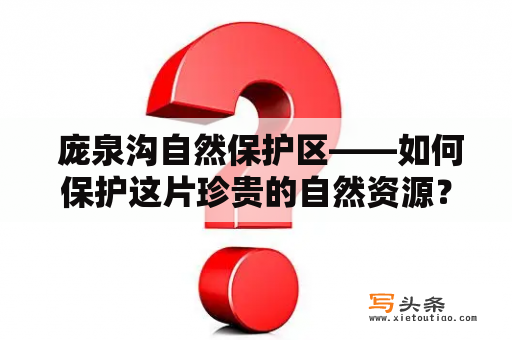 庞泉沟自然保护区——如何保护这片珍贵的自然资源？

写头条
www.xietoutiao.com